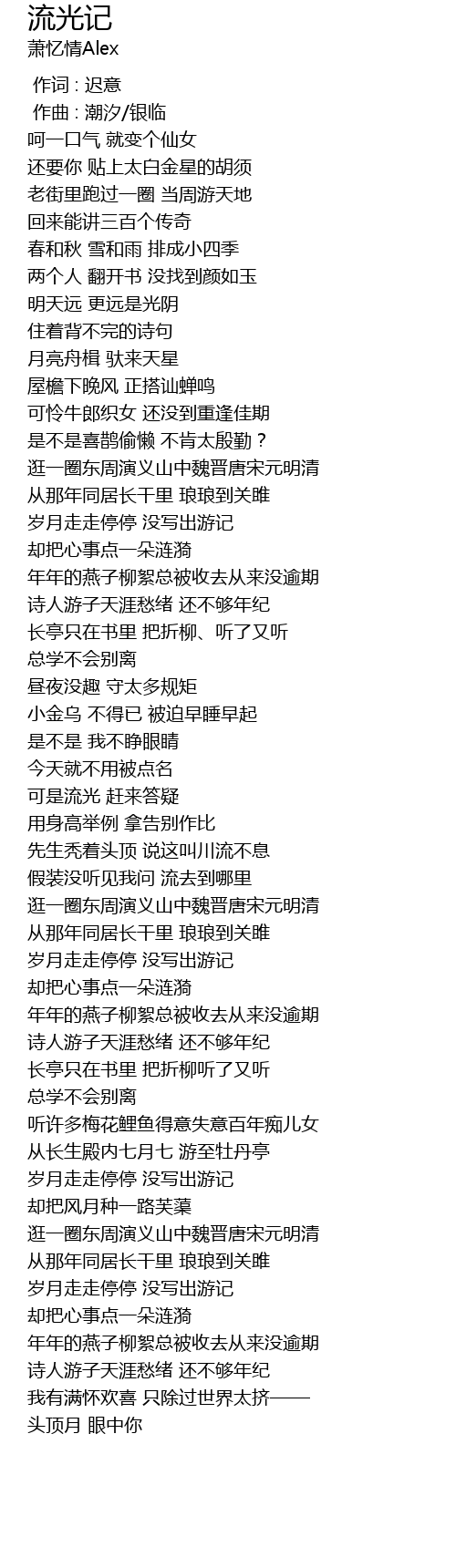 流光记
萧忆情Alex

作词 : 迟意
作曲 : 潮汐/银临
呵一口气 就变个仙女
还要你 贴上太白金星的胡须
老街里跑过一圈 当周游天地
回来能讲三百个传奇
春和秋 雪和雨 排成小四季
两个人 翻开书 没找到颜如玉
明天远 更远是光阴
住着背不完的诗句
月亮舟楫 驮来天星
屋檐下晚风 正搭讪蝉鸣
可怜牛郎织女 还没到重逢佳期
是不是喜鹊偷懒 不肯太殷勤？
逛一圈东周演义山中魏晋唐宋元明清
从那年同居长干里 琅琅到关雎
岁月走走停停 没写出游记
却把心事点一朵涟漪
年年的燕子柳絮总被收去从来没逾期
诗人游子天涯愁绪 还不够年纪
长亭只在书里 把折柳、听了又听
总学不会别离
昼夜没趣 守太多规矩
小金乌 不得已 被迫早睡早起
是不是 我不睁眼睛
今天就不用被点名
可是流光 赶来答疑
用身高举例 拿告别作比
先生秃着头顶 说这叫川流不息
假装没听见我问 流去到哪里
逛一圈东周演义山中魏晋唐宋元明清
从那年同居长干里 琅琅到关雎
岁月走走停停 没写出游记
却把心事点一朵涟漪
年年的燕子柳絮总被收去从来没逾期
诗人游子天涯愁绪 还不够年纪
长亭只在书里 把折柳听了又听
总学不会别离
听许多梅花鲤鱼得意失意百年痴儿女
从长生殿内七月七 游至牡丹亭
岁月走走停停 没写出游记
却把风月种一路芙蕖
逛一圈东周演义山中魏晋唐宋元明清
从那年同居长干里 琅琅到关雎
岁月走走停停 没写出游记
却把心事点一朵涟漪
年年的燕子柳絮总被收去从来没逾期
诗人游子天涯愁绪 还不够年纪
我有满怀欢喜 只除过世界太挤——
头顶月 眼中你